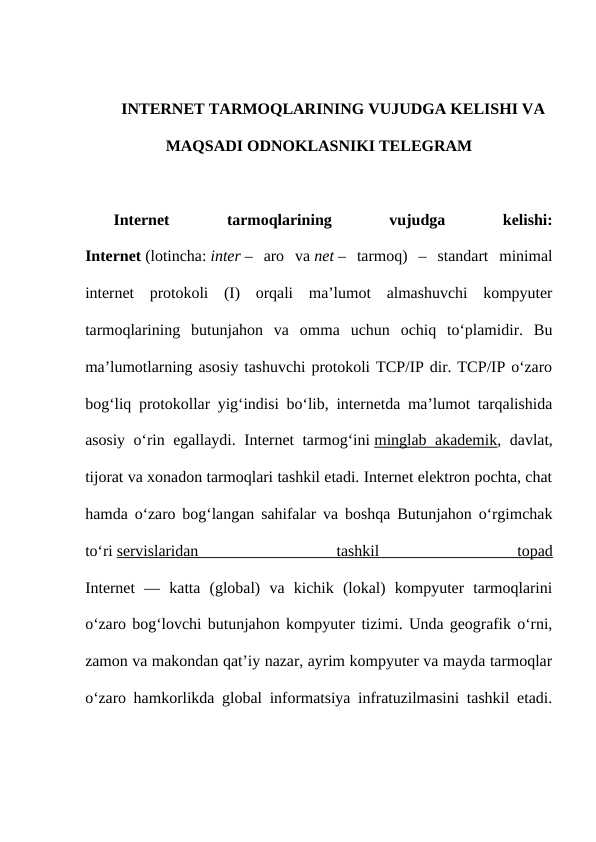 INTERNET TARMOQLARINING VUJUDGA KELISHI VA MAQSADI ODNOKLASNIKI TELEGRAM

Internet tarmoqlarining vujudga kelishi: Internet (lotincha: inter – aro va net – tarmoq) – standart minimal internet protokoli (I) orqali ma’lumot almashuvchi kompyuter tarmoqlarining butunjahon va omma uchun ochiq to‘plamidir. Bu ma’lumotlarning asosiy tashuvchi protokoli TCP/IP dir. TCP/IP o‘zaro bog‘liq protokollar yig‘indisi bo‘lib, internetda ma’lumot tarqalishida asosiy o‘rin egallaydi. Internet tarmog‘ini minglab akademik, davlat, tijorat va xonadon tarmoqlari tashkil etadi. Internet elektron pochta, chat hamda o‘zaro bog‘langan sahifalar va boshqa Butunjahon o‘rgimchak to‘ri servislaridan tashkil topad

Internet — katta (global) va kichik (lokal) kompyuter tarmoqlarini o‘zaro bog‘lovchi butunjahon kompyuter tizimi. Unda geografik o‘rni, zamon va makondan qat’iy nazar, ayrim kompyuter va mayda tarmoqlar o‘zaro hamkorlikda global informatsiya infratuzilmasini tashkil etadi.